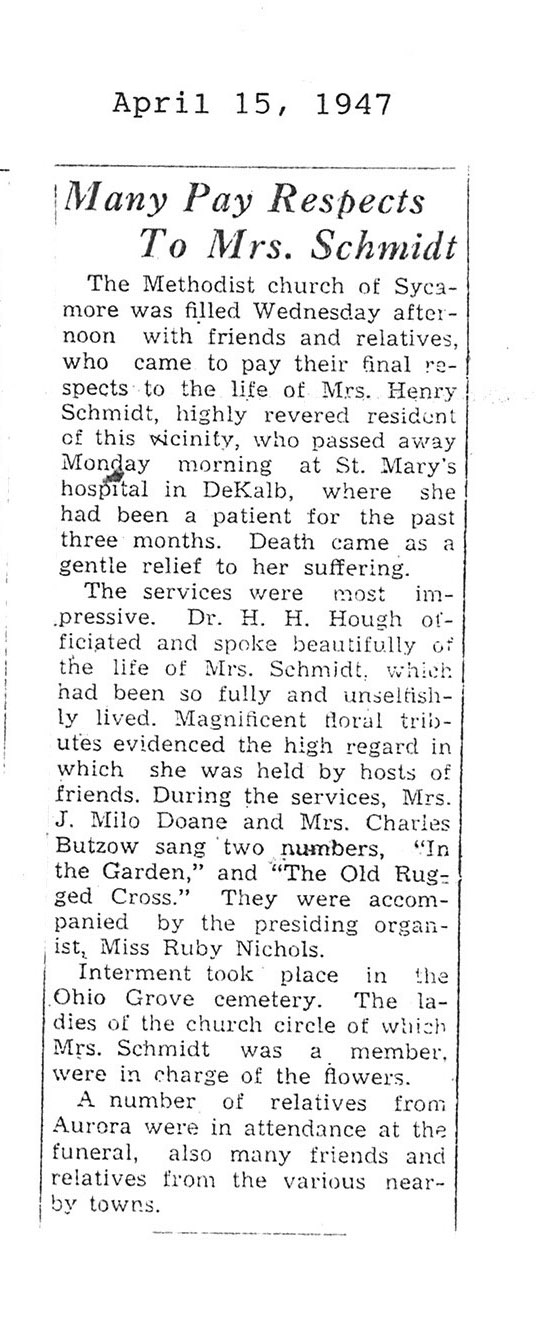 April 15, 1947

Many Pay Respects To Mrs. Schmidt

The Methodist church of Sycamore was filled Wednesday afternoon with friends and relatives, who came to pay their final respects to the life of Mrs. Henry Schmidt, highly revered resident of this vicinity, who passed away Monday morning at St. Mary's hospital in DeKalb, where she had been a patient for the past three months. Death came as a gentle relief to her suffering.

The services were most impressive. Dr. H. H. Hough officiated and spoke beautifully of the life of Mrs. Schmidt, which had been so fully and unselfishly lived. Magnificent floral tributes evidenced the high regard in which she was held by hosts of friends. During the services, Mrs. J. Milo Doane and Mrs. Charles Butzow sang two numbers, "In the Garden," and "The Old Rugged Cross." They were accompanied by the presiding organist, Miss Ruby Nichols.

Interment took place in the Ohio Grove cemetery. The ladies of the church circle of which Mrs. Schmidt was a member, were in charge of the flowers.

A number of relatives from Aurora were in attendance at the funeral, also many friends and relatives from the various nearby towns.